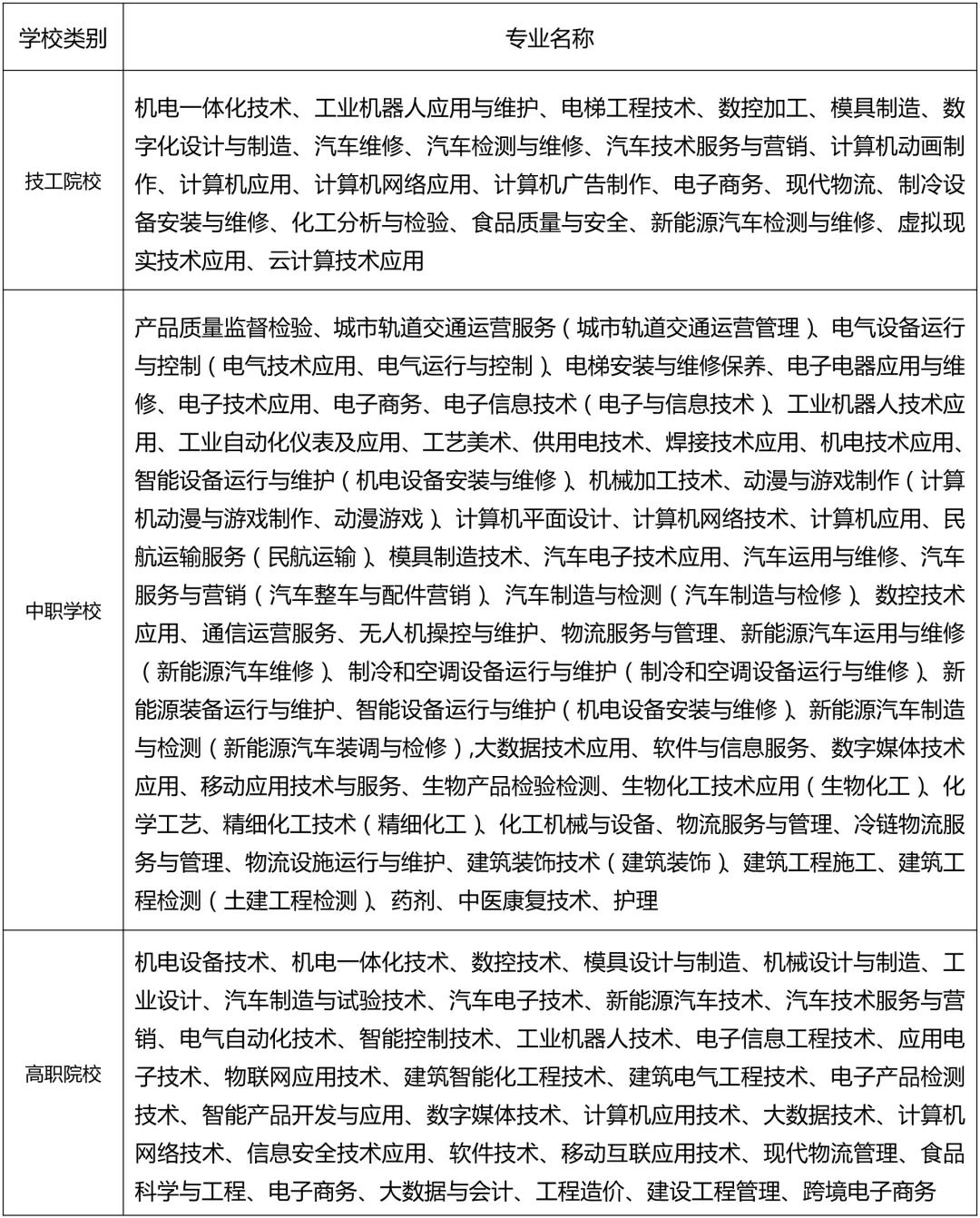 | 学校类别 | 专业名称 |
|---|---|
| 技工院校 | 机电一体化技术、工业机器人应用与维护、电梯工程技术、数控加工、模具制造、数字化设计与制造、汽车维修、汽车检测与维修、汽车技术服务与营销、计算机动画制作、计算机应用、计算机网络应用、计算机广告制作、电子商务、现代物流、制冷设备安装与维修、化工分析与检验、食品质量与安全、新能源汽车检测与维修、虚拟现实技术应用、云计算技术应用 |
| 中职学校 | 产品质量监督检验、城市轨道交通运营服务（城市轨道交通运营管理）、电气设备运行与控制（电气技术应用、电气运行与控制）、电梯安装与维修保养、电子电器应用与维修、电子技术应用、电子商务、电子信息技术（电子与信息技术）、工业机器人技术应用、工业自动化仪表及应用、工艺美术、供用电技术、焊接技术应用、机电技术应用、智能设备运行与维护（机电设备安装与维修）、机械加工技术、动漫与游戏制作（计算机动漫与游戏制作、动漫游戏）、计算机平面设计、计算机网络技术、计算机应用、民航运输服务（民航运输）、模具制造技术、汽车电子技术应用、汽车运用与维修、汽车服务与营销（汽车整车与配件营销）、汽车制造与检测（汽车制造与检修）、数控技术应用、通信运营服务、无人机操控与维护、物流服务与管理、新能源汽车运用与维修（新能源汽车维修）、制冷和空调设备运行与维护（制冷和空调设备运行与维修）、新能源装备运行与维护、智能设备运行与维护（机电设备安装与维修）、新能源汽车制造与检测（新能源汽车装调与检修）,大数据技术应用、软件与信息服务、数字媒体技术应用、移动应用技术与服务、生物产品检验检测、生物化工技术应用（生物化工）、化学工艺、精细化工技术（精细化工）、化工机械与设备、物流服务与管理、冷链物流服务与管理、物流设施运行与维护、建筑装饰技术（建筑装饰）、建筑工程施工、建筑工程检测（土建工程检测）、药剂、中医康复技术、护理 |
| 高职院校 | 机电设备技术、机电一体化技术、数控技术、模具设计与制造、机械设计与制造、工业设计、汽车制造与试验技术、汽车电子技术、新能源汽车技术、汽车技术服务与营销、电气自动化技术、智能控制技术、工业机器人技术、电子信息工程技术、应用电子技术、物联网应用技术、建筑智能化工程技术、建筑电气工程技术、电子产品检测技术、智能产品开发与应用、数字媒体技术、计算机应用技术、大数据技术、计算机网络技术、信息安全技术应用、软件技术、移动互联应用技术、现代物流管理、食品科学与工程、电子商务、大数据与会计、工程造价、建设工程管理、跨境电子商务 |